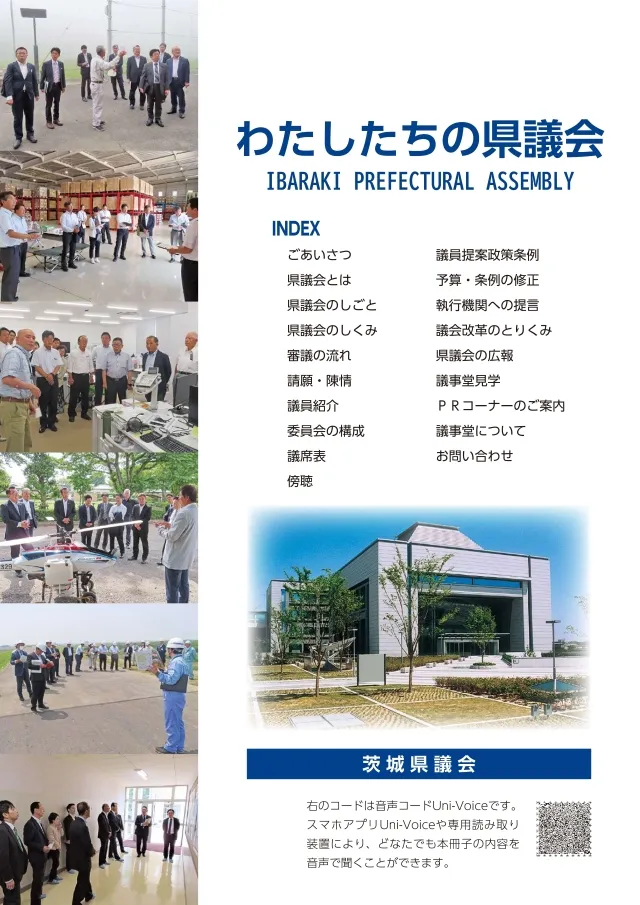 わたしたちの県議会
IBARAKI PREFECTURAL ASSEMBLY

INDEX
ごあいさつ
県議会とは
県議会のしごと
県議会のしくみ
審議の流れ
請願・陳情
議員紹介
委員会の構成
議席表
傍聴

議員提案政策条例
予算・条例の修正
執行機関への提言
議会改革のとりくみ
県議会の広報
議事堂見学
ＰＲコーナーのご案内
議事堂について
お問い合わせ

茨城県議会

右のコードは音声コードUni-Voiceです。スマホアプリUni-Voiceや専用読み取り装置により、どなたでも本冊子の内容を音声で聞くことができます。